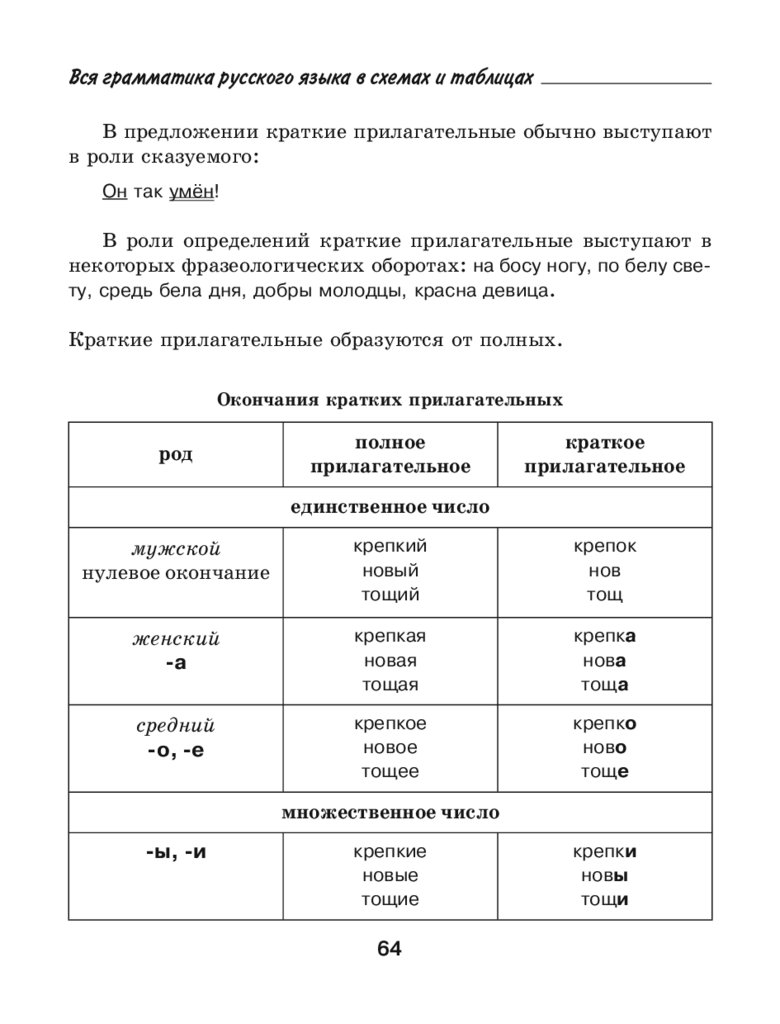 Вся грамматика русского языка в схемах и таблицах

В предложении краткие прилагательные обычно выступают в роли сказуемого:

Он так умён!

В роли определений краткие прилагательные выступают в некоторых фразеологических оборотах: на босу ногу, по белу свету, средь бела дня, добры молодцы, красна девица.

Краткие прилагательные образуются от полных.

Окончания кратких прилагательных

| род | полное прилагательное | краткое прилагательное |
|---|---|---|
| единственное число | | |
| мужской нулевое окончание | крепкий новый тощий | крепок нов тощ |
| женский -а | крепкая новая тощая | крепка нова тоща |
| средний -о, -е | крепкое новое тощее | крепко ново тоще |
| множественное число | | |
| -ы, -и | крепкие новые тощие | крепки новы тощи |

64